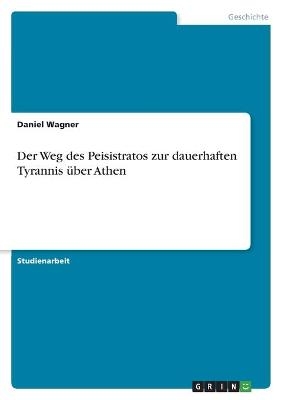 Geschichte

Daniel Wagner

Der Weg des Peisistratos zur dauerhaften Tyrannis über Athen

Studienarbeit

GRIN